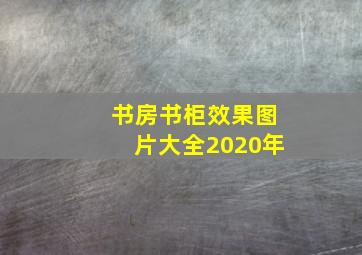 书房书柜效果图片大全2020年